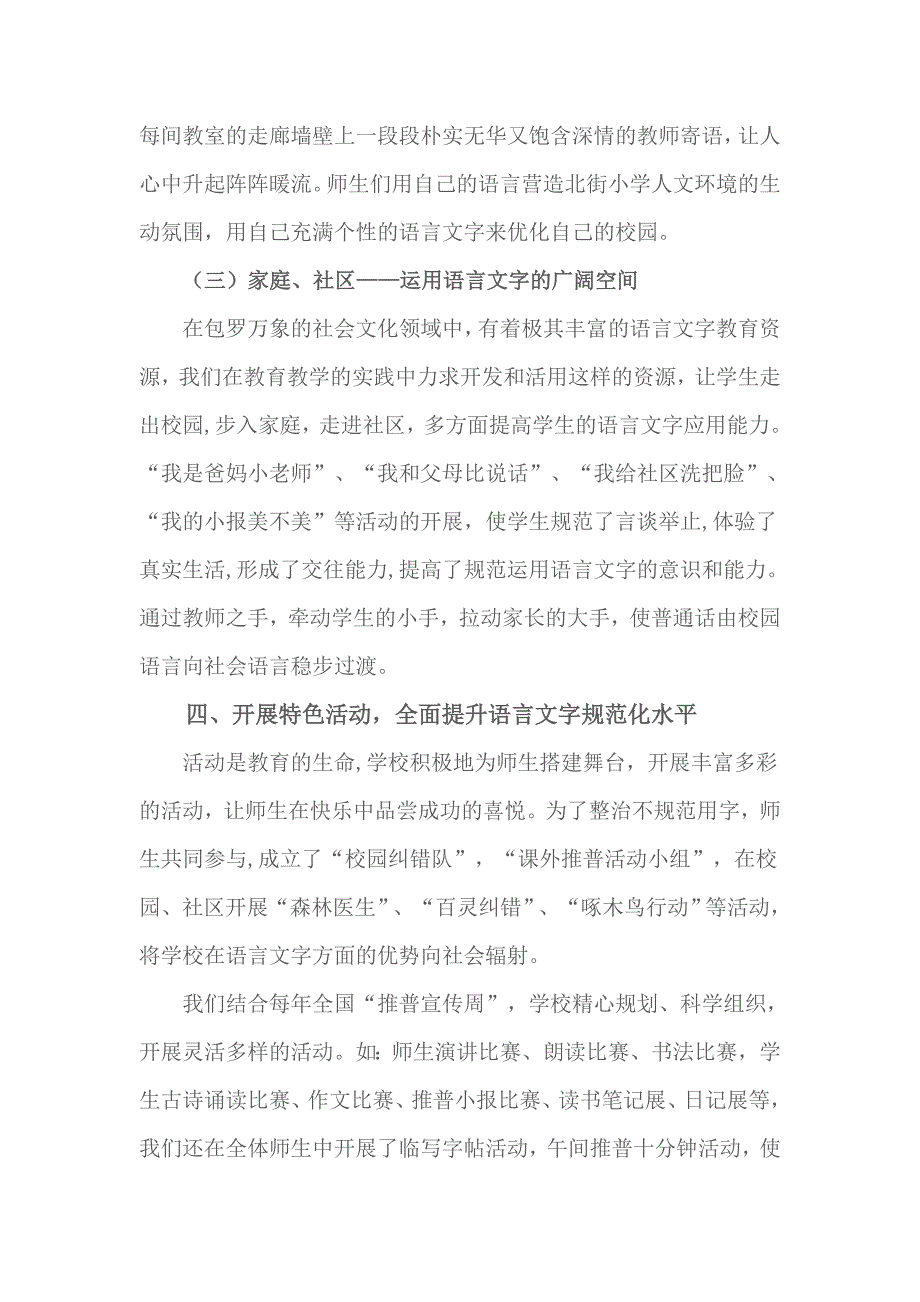 每间教室的走廊墙壁上一段段朴实无华又饱含深情的教师寄语，让人心中升起阵阵暖流。师生们用自己的语言营造北街小学人文环境的生动氛围，用自己充满个性的语言文字来优化自己的校园。

（三）家庭、社区——运用语言文字的广阔空间

在包罗万象的社会文化领域中，有着极其丰富的语言文字教育资源，我们在教育教学的实践中力求开发和活用这样的资源，让学生走出校园，步入家庭，走进社区，多方面提高学生的语言文字应用能力。“我是爸妈小老师”、“我和父母比说话”、“我给社区洗把脸”、“我的小报美不美”等活动的开展，使学生规范了言谈举止，体验了真实生活，形成了交往能力，提高了规范运用语言文字的意识和能力。通过教师之手，牵动学生的小手，拉动家长的大手，使普通话由校园语言向社会语言稳步过渡。

四、开展特色活动，全面提升语言文字规范化水平

活动是教育的生命，学校积极地为师生搭建舞台，开展丰富多彩的活动，让师生在快乐中品尝成功的喜悦。为了整治不规范用字，师生共同参与，成立了“校园纠错队”，“课外推普活动小组”，在校园、社区开展“森林医生”、“百灵纠错”、“啄木鸟行动”等活动，将学校在语言文字方面的优势向社会辐射。

我们结合每年全国“推普宣传周”，学校精心规划、科学组织，开展灵活多样的活动。如：师生演讲比赛、朗读比赛、书法比赛，学生古诗诵读比赛、作文比赛、推普小报比赛、读书笔记展、日记展等，我们还在全体师生中开展了临写字帖活动，午间推普十分钟活动，使